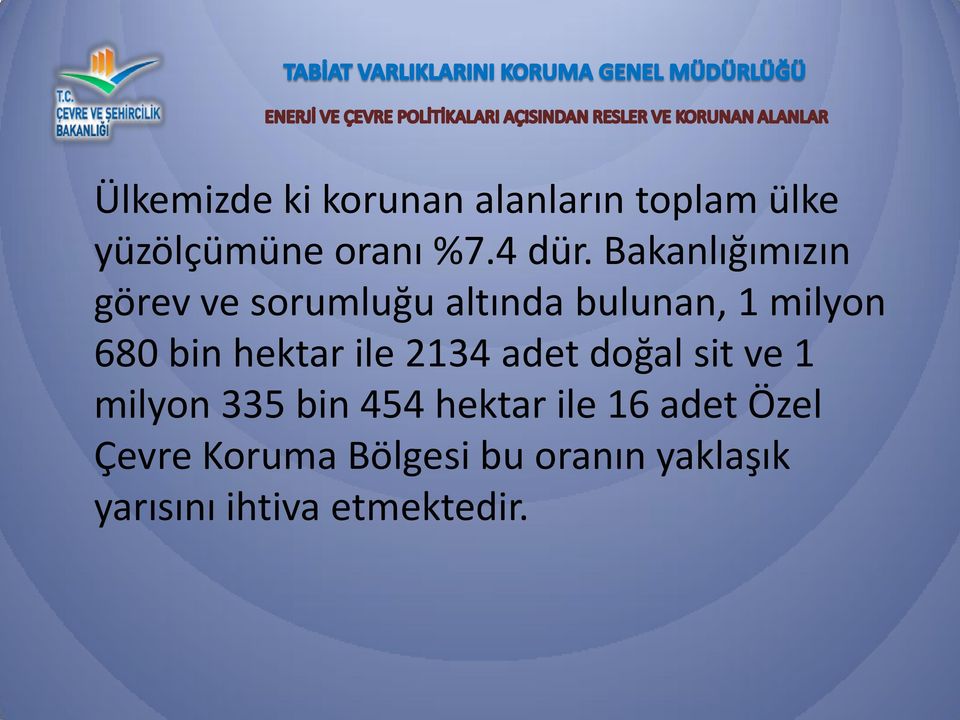 T.C.
ÇEVRE VE ŞEHİRCİLİK
BAKANLIĞI

TABİAT VARLIKLARINI KORUMA GENEL MÜDÜRLÜĞÜ

ENERJİ VE ÇEVRE POLİTİKALARI AÇISINDAN RESLER VE KORUNAN ALANLAR

Ülkemizde ki korunan alanların toplam ülke yüzölçümüne oranı %7.4 dür. Bakanlığımızın görev ve sorumluğu altında bulunan, 1 milyon 680 bin hektar ile 2134 adet doğal sit ve 1 milyon 335 bin 454 hektar ile 16 adet Özel Çevre Koruma Bölgesi bu oranın yaklaşık yarısını ihtiva etmektedir.